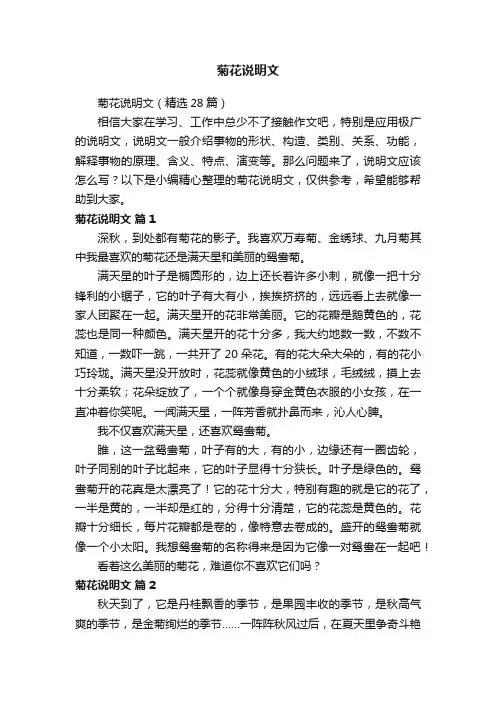 菊花说明文

菊花说明文（精选 28 篇）

相信大家在学习、工作中总少不了接触作文吧，特别是应用极广的说明文，说明文一般介绍事物的形状、构造、类别、关系、功能，解释事物的原理、含义、特点、演变等。那么问题来了，说明文应该怎么写？以下是小编精心整理的菊花说明文，仅供参考，希望能够帮助到大家。

菊花说明文 篇 1

深秋，到处都有菊花的影子。我喜欢万寿菊、金绣球、九月菊其中我最喜欢的菊花还是满天星和美丽的鸳鸯菊。

满天星的叶子是椭圆形的，边上还长着许多小刺，就像一把十分锋利的小锯子，它的叶子有大有小，挨挨挤挤的，远远看上去就像一家人团聚在一起。满天星开的花非常美丽。它的花瓣是鹅黄色的，花蕊也是同一种颜色。满天星开的花十分多，我大约地数一数，不数不知道，一数吓一跳，一共开了 20 朵花。有的花大朵大朵的，有的花小巧玲珑。满天星没开放时，花蕊就像黄色的小绒球，毛绒绒，摸上去十分柔软；花朵绽放了，一个个就像身穿金黄色衣服的小女孩，在一直冲着你笑呢。一闻满天星，一阵芳香就扑鼻而来，沁人心脾。

我不仅喜欢满天星，还喜欢鸳鸯菊。

瞧，这一盆鸳鸯菊，叶子有的大，有的小，边缘还有一圈齿轮，叶子同别的叶子比起来，它的叶子显得十分狭长。叶子是绿色的。鸳鸯菊开的花真是太漂亮了！它的花十分大，特别有趣的就是它的花了，一半是黄的，一半却是红的，分得十分清楚，它的花蕊是黄色的。花瓣十分细长，每片花瓣都是卷的，像特意去卷成的。盛开的鸳鸯菊就像一个小太阳。我想鸳鸯菊的名称得来是因为它像一对鸳鸯在一起吧！

看着这么美丽的菊花，难道你不喜欢它们吗？

菊花说明文 篇 2

秋天到了，它是丹桂飘香的季节，是果园丰收的季节，是秋高气爽的季节，是金菊绚烂的季节......一阵阵秋风过后，在夏天里争奇斗艳